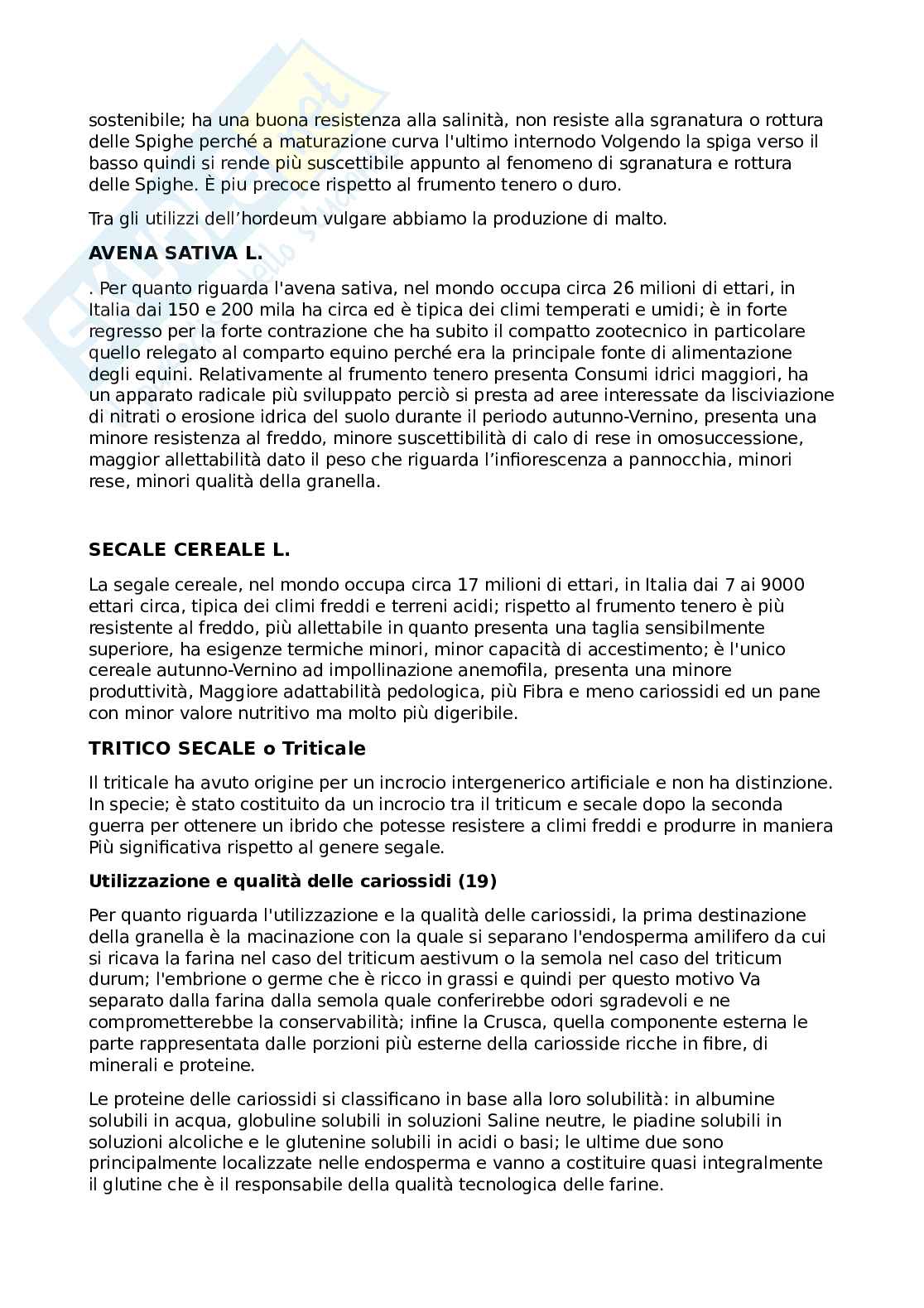 sostenibile; ha una buona resistenza alla salinità, non resiste alla sgranatura o rottura delle Spighe perché a maturazione curva l'ultimo internodo Volgendo la spiga verso il basso quindi si rende più suscettibile appunto al fenomeno di sgranatura e rottura delle Spighe. È piu precoce rispetto al frumento tenero o duro.

Tra gli utilizzi dell'hordeum vulgare abbiamo la produzione di malto.

AVENA SATIVA L.

. Per quanto riguarda l'avena sativa, nel mondo occupa circa 26 milioni di ettari, in Italia dai 150 e 200 mila ha circa ed è tipica dei climi temperati e umidi; è in forte regresso per la forte contrazione che ha subito il compatto zootecnico in particolare quello relegato al comparto equino perché era la principale fonte di alimentazione degli equini. Relativamente al frumento tenero presenta Consumi idrici maggiori, ha un apparato radicale più sviluppato perciò si presta ad aree interessate da lisciviazione di nitrati o erosione idrica del suolo durante il periodo autunno-Vernino, presenta una minore resistenza al freddo, minore suscettibilità di calo di rese in omosuccessione, maggior allettabilità dato il peso che riguarda l'infiorescenza a pannocchia, minori rese, minori qualità della granella.

SECALE CEREALE L.

La segale cereale, nel mondo occupa circa 17 milioni di ettari, in Italia dai 7 ai 9000 ettari circa, tipica dei climi freddi e terreni acidi; rispetto al frumento tenero è più resistente al freddo, più allettabile in quanto presenta una taglia sensibilmente superiore, ha esigenze termiche minori, minor capacità di accestimento; è l'unico cereale autunno-Vernino ad impollinazione anemofila, presenta una minore produttività, Maggiore adattabilità pedologica, più Fibra e meno cariossidi ed un pane con minor valore nutritivo ma molto più digeribile.

TRITICO SECALE o Triticale

Il triticale ha avuto origine per un incrocio intergenerico artificiale e non ha distinzione. In specie; è stato costituito da un incrocio tra il triticum e secale dopo la seconda guerra per ottenere un ibrido che potesse resistere a climi freddi e produrre in maniera Più significativa rispetto al genere segale.

Utilizzazione e qualità delle cariossidi (19)

Per quanto riguarda l'utilizzazione e la qualità delle cariossidi, la prima destinazione della granella è la macinazione con la quale si separano l'endosperma amilifero da cui si ricava la farina nel caso del triticum aestivum o la semola nel caso del triticum durum; l'embrione o germe che è ricco in grassi e quindi per questo motivo Va separato dalla farina dalla semola quale conferirebbe odori sgradevoli e ne comprometterebbe la conservabilità; infine la Crusca, quella componente esterna le parte rappresentata dalle porzioni più esterne della cariosside ricche in fibre, di minerali e proteine.

Le proteine delle cariossidi si classificano in base alla loro solubilità: in albumine solubili in acqua, globuline solubili in soluzioni Saline neutre, le piadine solubili in soluzioni alcoliche e le glutenine solubili in acidi o basi; le ultime due sono principalmente localizzate nelle endosperma e vanno a costituire quasi integralmente il glutine che è il responsabile della qualità tecnologica delle farine.